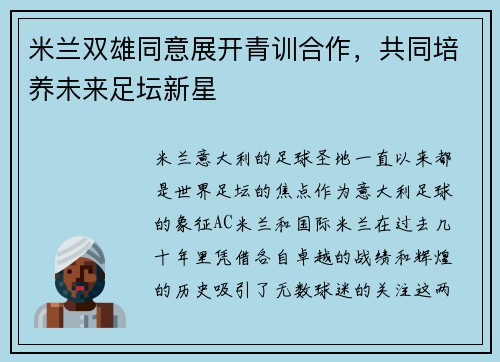 米兰双雄同意展开青训合作，共同培养未来足坛新星

米兰意大利的足球圣地一直以来都是世界足坛的焦点作为意大利足球的象征AC米兰和国际米兰在过去几十年里凭借各自卓越的战绩和辉煌的历史吸引了无数球迷的关注这两